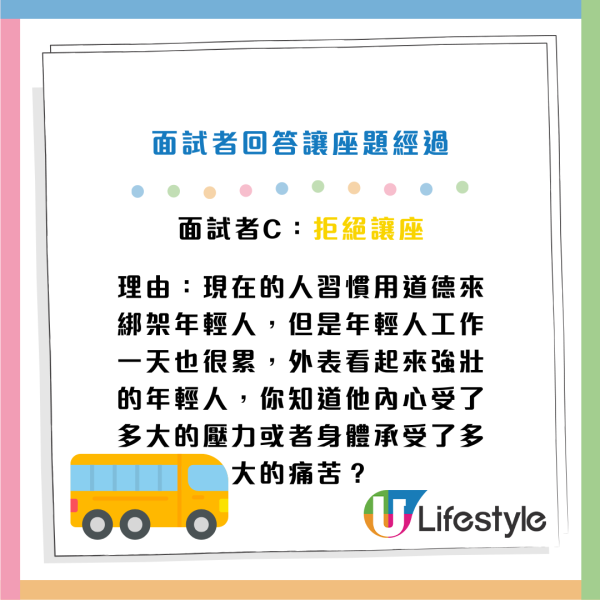 面試者回答讓座題經過

面試者C：拒絕讓座

理由：現在的人習慣用道德來綁架年輕人，但是年輕人工作一天也很累，外表看起來強壯的年輕人，你知道他內心受了多大的壓力或者身體承受了多大的痛苦？

U Lifestyle